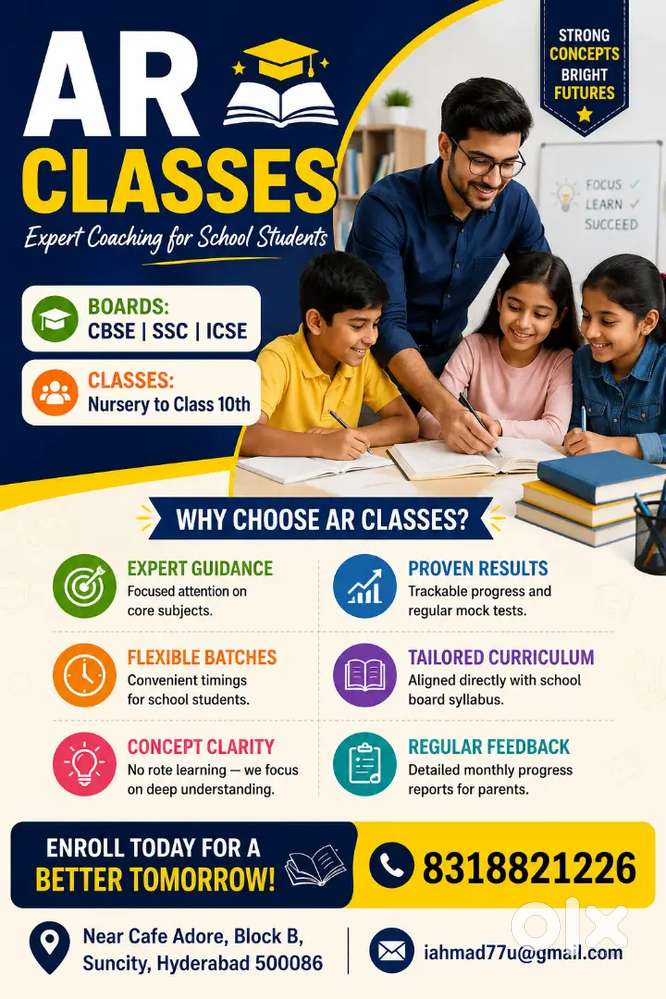 AR CLASSES

Expert Coaching for School Students

STRONG CONCEPTS BRIGHT FUTURES

FOCUS ✓
LEARN ✓
SUCCEED

BOARDS:
CBSE | SSC | ICSE

CLASSES:
Nursery to Class 10th

WHY CHOOSE AR CLASSES?

EXPERT GUIDANCE
Focused attention on core subjects.

FLEXIBLE BATCHES
Convenient timings for school students.

CONCEPT CLARITY
No rote learning — we focus on deep understanding.

PROVEN RESULTS
Trackable progress and regular mock tests.

TAILORED CURRICULUM
Aligned directly with school board syllabus.

REGULAR FEEDBACK
Detailed monthly progress reports for parents.

ENROLL TODAY FOR A
BETTER TOMORROW!

8318821226

Near Cafe Adore, Block B,
Suncity, Hyderabad 500086

iahmad77u@gmail.com

olx